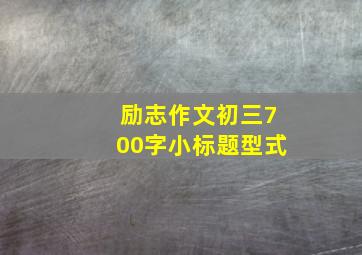 励志作文初三700字小标题型式